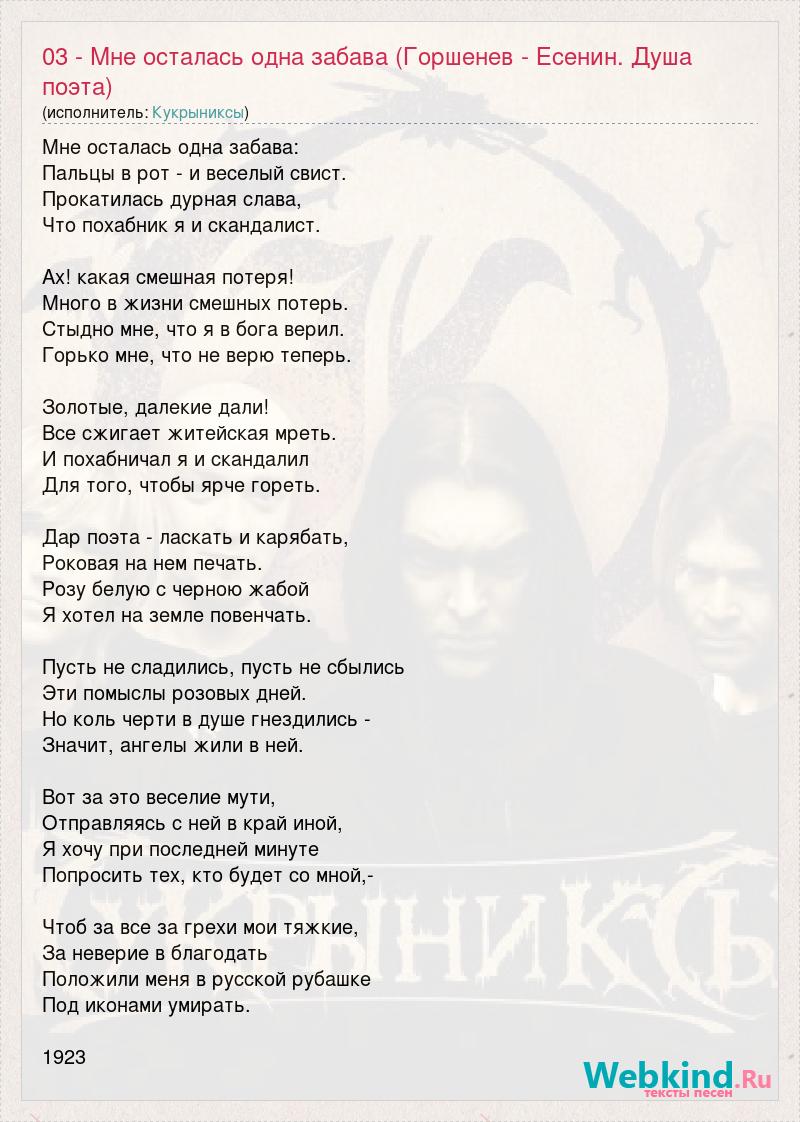 03 - Мне осталась одна забава (Горшенев - Есенин. Душа поэта)
(исполнитель: Кукрыниксы)

Мне осталась одна забава:
Пальцы в рот - и веселый свист.
Прокатилась дурная слава,
Что похабник я и скандалист.

Ах! какая смешная потеря!
Много в жизни смешных потерь.
Стыдно мне, что я в бога верил.
Горько мне, что не верю теперь.

Золотые, далекие дали!
Все сжигает житейская мреть.
И похабничал я и скандалил
Для того, чтобы ярче гореть.

Дар поэта - ласкать и карябать,
Роковая на нем печать.
Розу белую с черною жабой
Я хотел на земле повенчать.

Пусть не сладились, пусть не сбылись
Эти помыслы розовых дней.
Но коль черти в душе гнездились -
Значит, ангелы жили в ней.

Вот за это веселие мути,
Отправляясь с ней в край иной,
Я хочу при последней минуте
Попросить тех, кто будет со мной,-

Чтоб за все за грехи мои тяжкие,
За неверие в благодать
Положили меня в русской рубашке
Под иконами умирать.

1923

Webkind.Ru
тексты песен